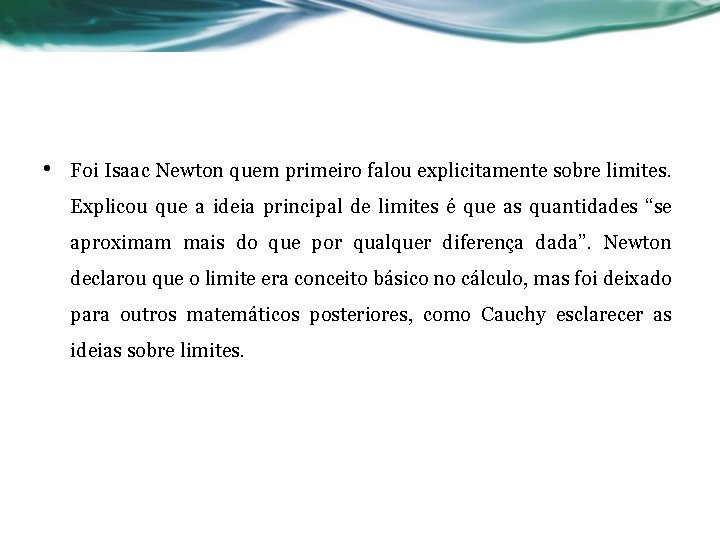 • Foi Isaac Newton quem primeiro falou explicitamente sobre limites. Explicou que a ideia principal de limites é que as quantidades "se aproximam mais do que por qualquer diferença dada". Newton declarou que o limite era conceito básico no cálculo, mas foi deixado para outros matemáticos posteriores, como Cauchy esclarecer as ideias sobre limites.